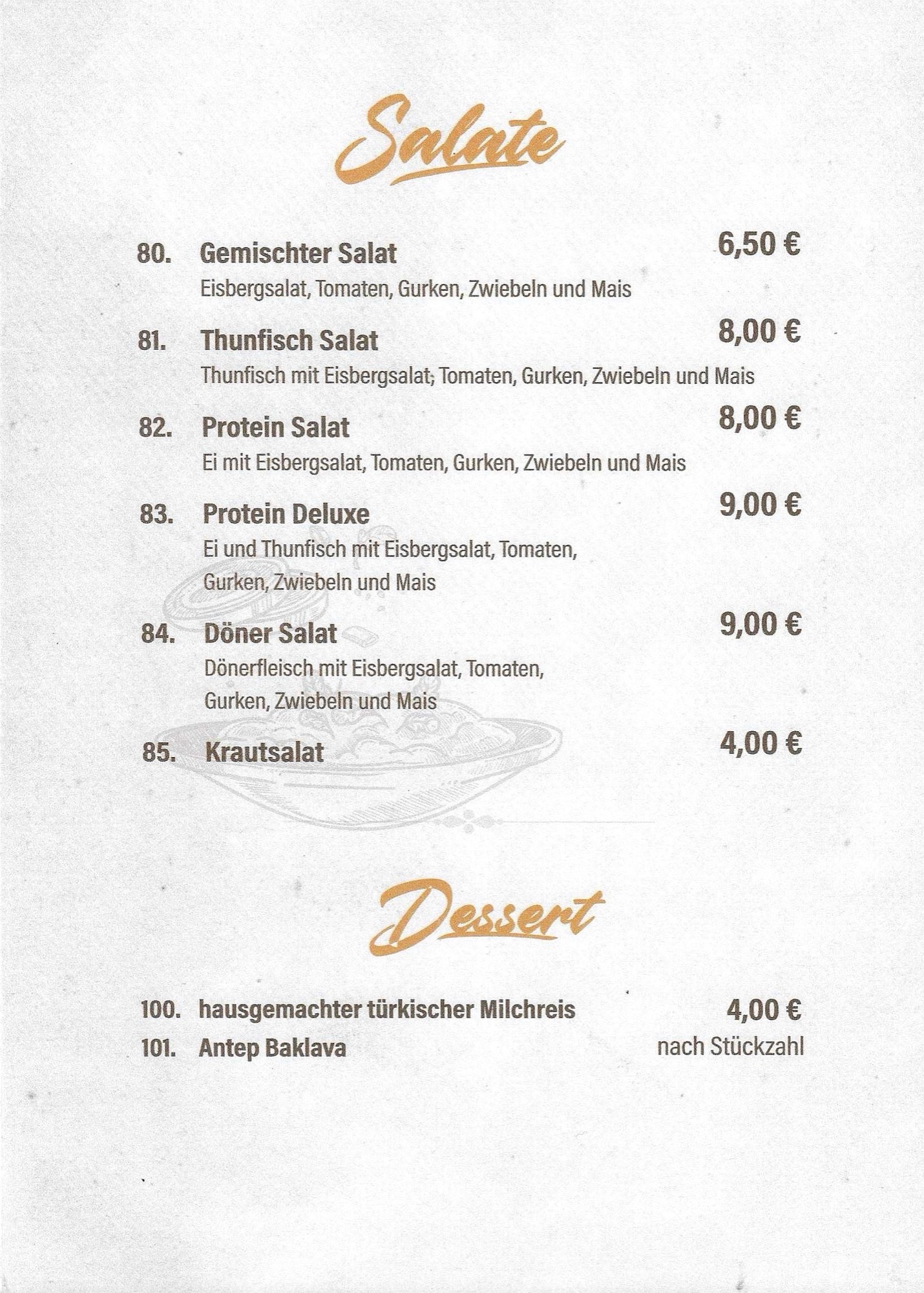 Salate

80. Gemischter Salat 6,50 €
Eisbergsalat, Tomaten, Gurken, Zwiebeln und Mais

81. Thunfisch Salat 8,00 €
Thunfisch mit Eisbergsalat, Tomaten, Gurken, Zwiebeln und Mais

82. Protein Salat 8,00 €
Ei mit Eisbergsalat, Tomaten, Gurken, Zwiebeln und Mais

83. Protein Deluxe 9,00 €
Ei und Thunfisch mit Eisbergsalat, Tomaten, Gurken, Zwiebeln und Mais

84. Döner Salat 9,00 €
Dönerfleisch mit Eisbergsalat, Tomaten, Gurken, Zwiebeln und Mais

85. Krautsalat 4,00 €

Dessert

100. hausgemachter türkischer Milchreis 4,00 €
101. Antep Baklava nach Stückzahl